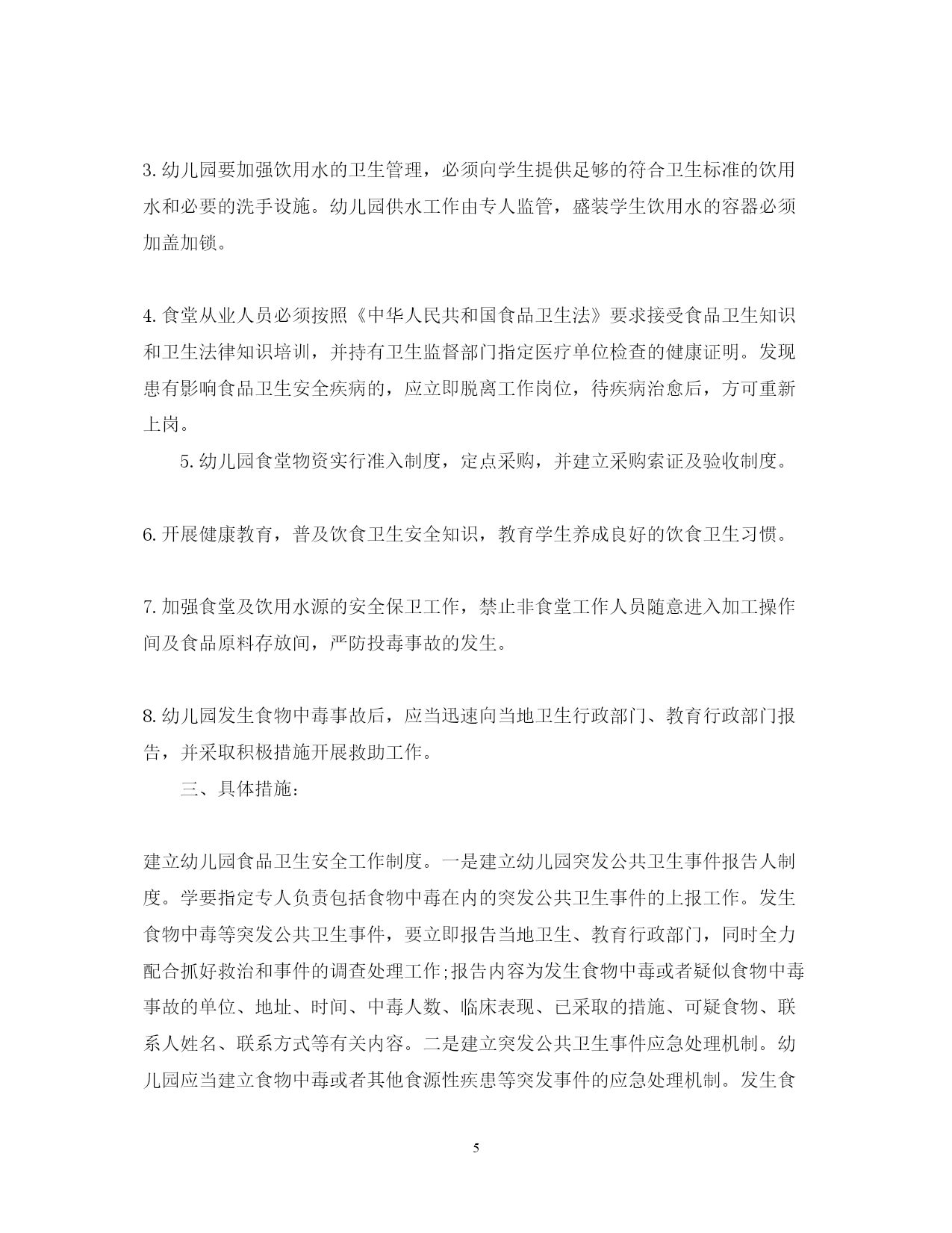 3.幼儿园要加强饮用水的卫生管理，必须向学生提供足够的符合卫生标准的饮用水和必要的洗手设施。幼儿园供水工作由专人监管，盛装学生饮用水的容器必须加盖加锁。

4.食堂从业人员必须按照《中华人民共和国食品卫生法》要求接受食品卫生知识和卫生法律知识培训，并持有卫生监督部门指定医疗单位检查的健康证明。发现患有影响食品卫生安全疾病的，应立即脱离工作岗位，待疾病治愈后，方可重新上岗。

5.幼儿园食堂物资实行准入制度，定点采购，并建立采购索证及验收制度。

6.开展健康教育，普及饮食卫生安全知识，教育学生养成良好的饮食卫生习惯。

7.加强食堂及饮用水源的安全保卫工作，禁止非食堂工作人员随意进入加工操作间及食品原料存放间，严防投毒事故的发生。

8.幼儿园发生食物中毒事故后，应当迅速向当地卫生行政部门、教育行政部门报告，并采取积极措施开展救助工作。

三、具体措施：

建立幼儿园食品卫生安全工作制度。一是建立幼儿园突发公共卫生事件报告人制度。学要指定专人负责包括食物中毒在内的突发公共卫生事件的上报工作。发生食物中毒等突发公共卫生事件，要立即报告当地卫生、教育行政部门，同时全力配合抓好救治和事件的调查处理工作;报告内容为发生食物中毒或者疑似食物中毒事故的单位、地址、时间、中毒人数、临床表现、已采取的措施、可疑食物、联系人姓名、联系方式等有关内容。二是建立突发公共卫生事件应急处理机制。幼儿园应当建立食物中毒或者其他食源性疾患等突发事件的应急处理机制。发生食

5